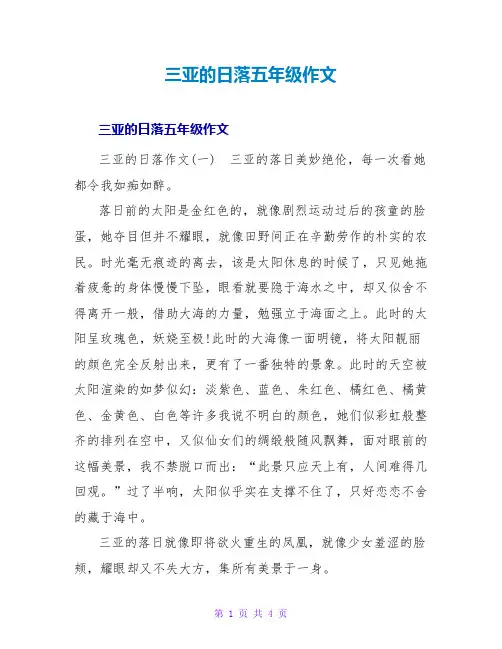 三亚的日落五年级作文

三亚的日落五年级作文

三亚的日落作文(一)　三亚的落日美妙绝伦，每一次看她都令我如痴如醉。

落日前的太阳是金红色的，就像剧烈运动过后的孩童的脸蛋，她夺目但并不耀眼，就像田野间正在辛勤劳作的朴实的农民。时光毫无痕迹的离去，该是太阳休息的时候了，只见她拖着疲惫的身体慢慢下坠，眼看就要隐于海水之中，却又似舍不得离开一般，借助大海的力量，勉强立于海面之上。此时的太阳呈玫瑰色，妖娆至极!此时的大海像一面明镜，将太阳靓丽的颜色完全反射出来，更有了一番独特的景象。此时的天空被太阳渲染的如梦似幻：淡紫色、蓝色、朱红色、橘红色、橘黄色、金黄色、白色等许多我说不明白的颜色，她们似彩虹般整齐的排列在空中，又似仙女们的绸缎般随风飘舞，面对眼前的这幅美景，我不禁脱口而出：“此景只应天上有，人间难得几回观。”过了半响，太阳似乎实在支撑不住了，只好恋恋不舍的藏于海中。

三亚的落日就像即将欲火重生的凤凰，就像少女羞涩的脸颊，耀眼却又不失大方，集所有美景于一身。

第 1 页 共 4 页